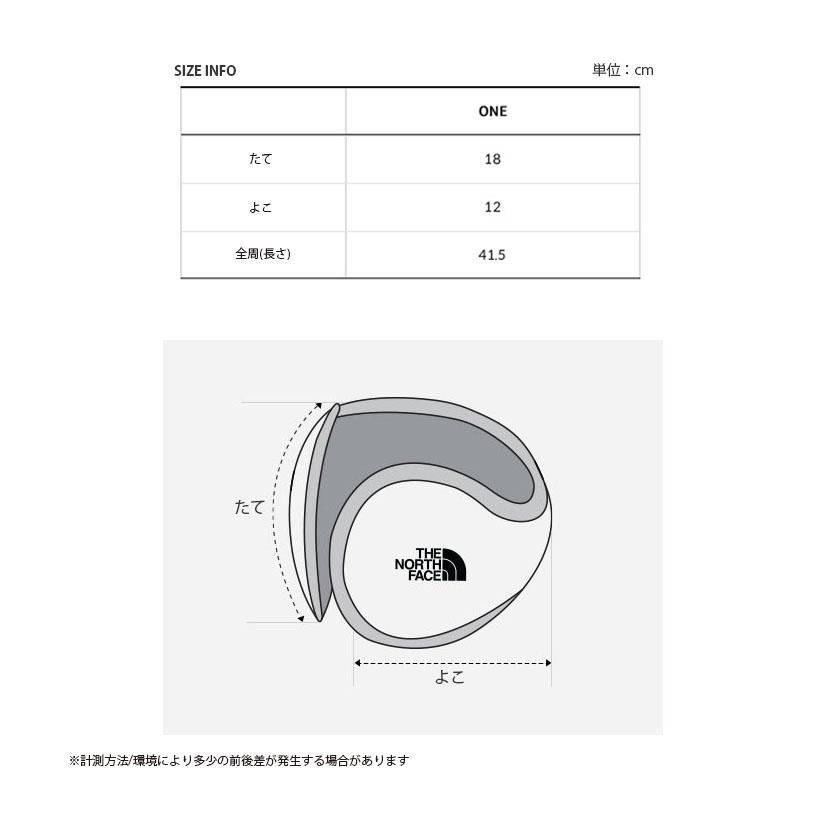 SIZE INFO

単位：cm

| | ONE |
|---|---|
| たて | 18 |
| よこ | 12 |
| 全周(長さ) | 41.5 |

たて

THE NORTH FACE

よこ

※計測方法/環境により多少の前後差が発生する場合があります